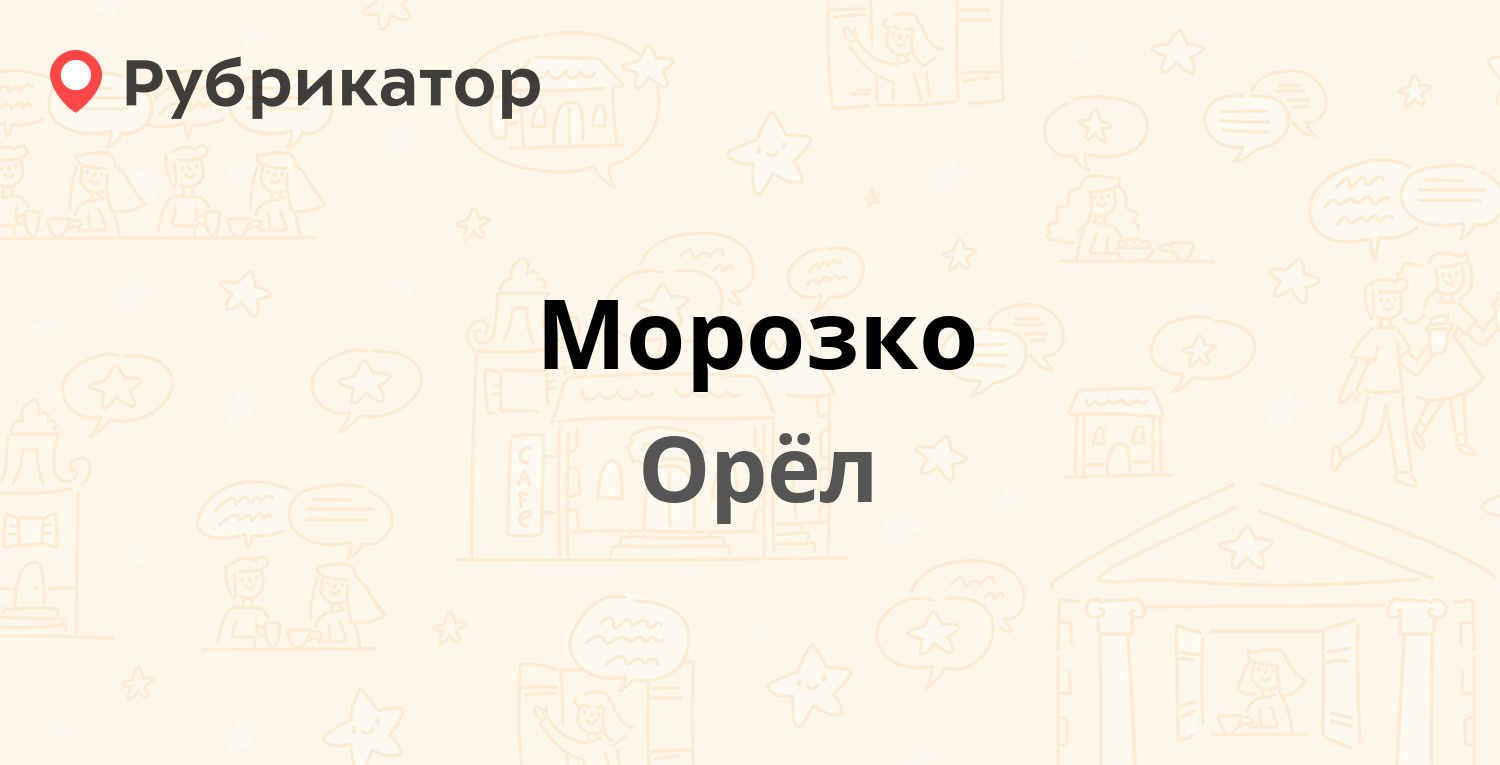 Рубрикатор

Морозко

Орёл

CAFE